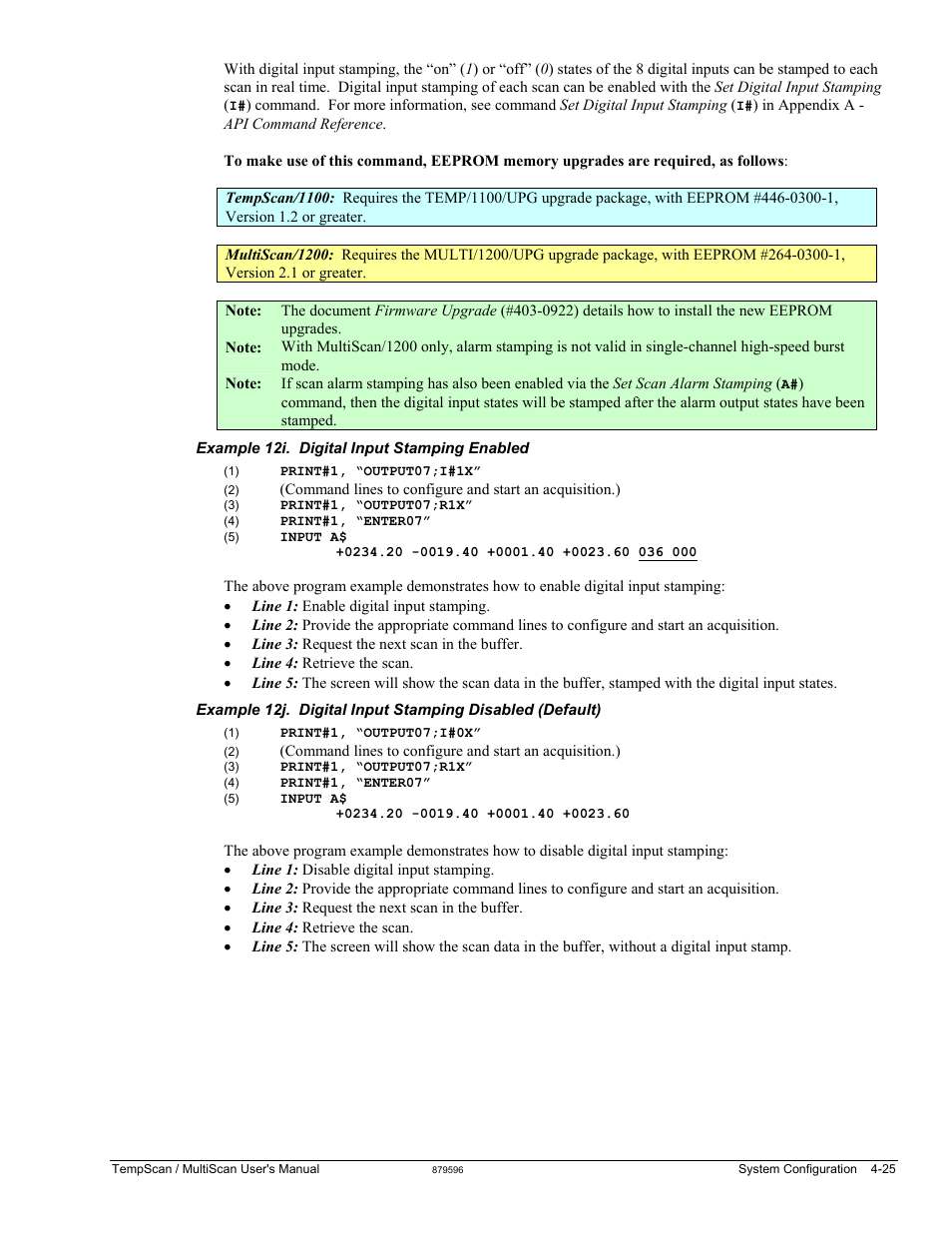 With digital input stamping, the “on” (1) or “off” (0) states of the 8 digital inputs can be stamped to each scan in real time. Digital input stamping of each scan can be enabled with the Set Digital Input Stamping (I#) command. For more information, see command Set Digital Input Stamping (I#) in Appendix A - API Command Reference.

To make use of this command, EEPROM memory upgrades are required, as follows:

TempScan/1100: Requires the TEMP/1100/UPG upgrade package, with EEPROM #446-0300-1, Version 1.2 or greater.

MultiScan/1200: Requires the MULTI/1200/UPG upgrade package, with EEPROM #264-0300-1, Version 2.1 or greater.

Note: The document Firmware Upgrade (#403-0922) details how to install the new EEPROM upgrades.
Note: With MultiScan/1200 only, alarm stamping is not valid in single-channel high-speed burst mode.
Note: If scan alarm stamping has also been enabled via the Set Scan Alarm Stamping (A#) command, then the digital input states will be stamped after the alarm output states have been stamped.

Example 12i. Digital Input Stamping Enabled

(1) PRINT#1, “OUTPUT07;I#1X”
(2) (Command lines to configure and start an acquisition.)
(3) PRINT#1, “OUTPUT07;R1X”
(4) PRINT#1, “ENTER07”
(5) INPUT A$
+0234.20 -0019.40 +0001.40 +0023.60 036 000

The above program example demonstrates how to enable digital input stamping:
• Line 1: Enable digital input stamping.
• Line 2: Provide the appropriate command lines to configure and start an acquisition.
• Line 3: Request the next scan in the buffer.
• Line 4: Retrieve the scan.
• Line 5: The screen will show the scan data in the buffer, stamped with the digital input states.

Example 12j. Digital Input Stamping Disabled (Default)

(1) PRINT#1, “OUTPUT07;I#0X”
(2) (Command lines to configure and start an acquisition.)
(3) PRINT#1, “OUTPUT07;R1X”
(4) PRINT#1, “ENTER07”
(5) INPUT A$
+0234.20 -0019.40 +0001.40 +0023.60

The above program example demonstrates how to disable digital input stamping:
• Line 1: Disable digital input stamping.
• Line 2: Provide the appropriate command lines to configure and start an acquisition.
• Line 3: Request the next scan in the buffer.
• Line 4: Retrieve the scan.
• Line 5: The screen will show the scan data in the buffer, without a digital input stamp.

TempScan / MultiScan User's Manual 879596 System Configuration 4-25